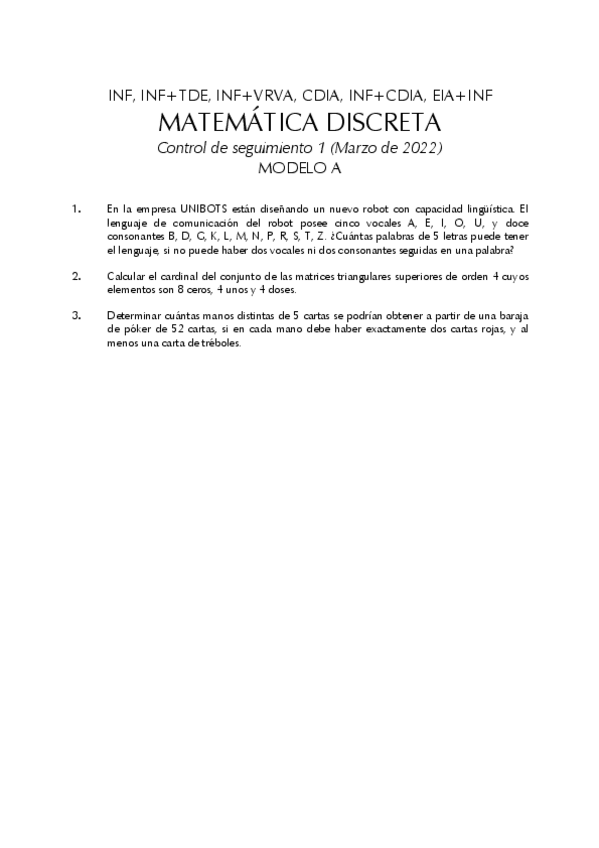 INF, INF+TDE, INF+VRVA, CDIA, INF+CDIA, EIA+INF
MATEMÁTICA DISCRETA
Control de seguimiento 1 (Marzo de 2022)
MODELO A

1. En la empresa UNIBOTS están diseñando un nuevo robot con capacidad lingüística. El lenguaje de comunicación del robot posee cinco vocales A, E, I, O, U, y doce consonantes B, D, G, K, L, M, N, P, R, S, T, Z. ¿Cuántas palabras de 5 letras puede tener el lenguaje, si no puede haber dos vocales ni dos consonantes seguidas en una palabra?

2. Calcular el cardinal del conjunto de las matrices triangulares superiores de orden 4 cuyos elementos son 8 ceros, 4 unos y 4 doses.

3. Determinar cuántas manos distintas de 5 cartas se podrían obtener a partir de una baraja de póker de 52 cartas, si en cada mano debe haber exactamente dos cartas rojas, y al menos una carta de tréboles.